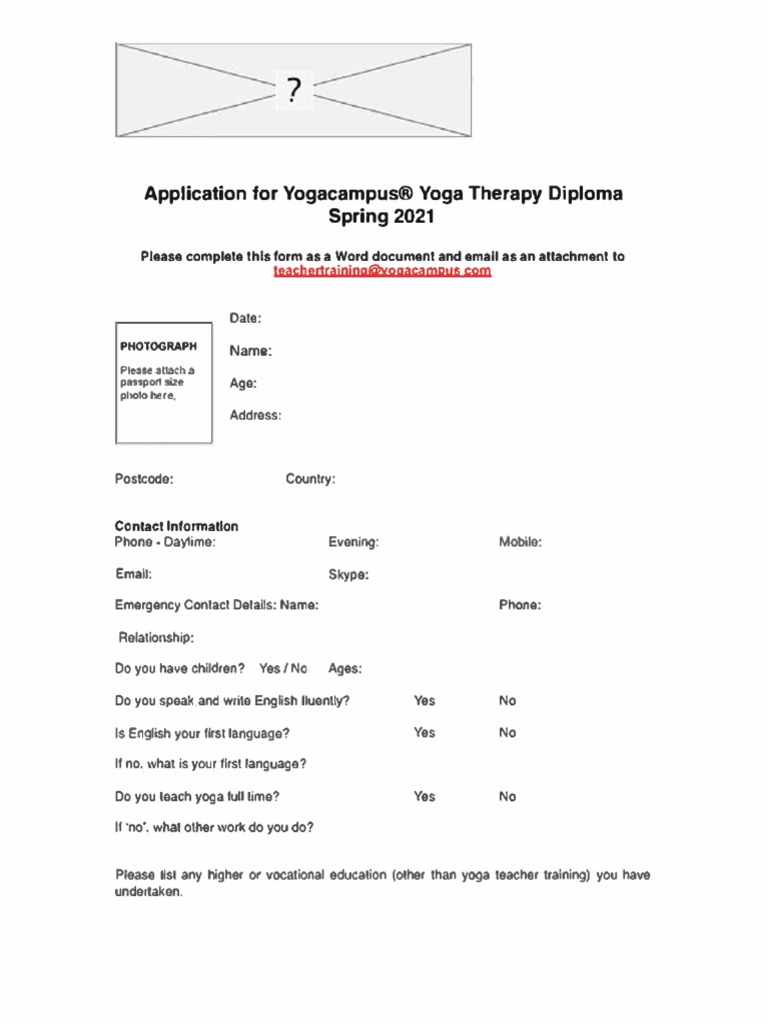 ?

Application for Yogacampus® Yoga Therapy Diploma
Spring 2021

Please complete this form as a Word document and email as an attachment to teachertraining@yogacampus.com

PHOTOGRAPH

Please attach a passport size photo here.

Date:

Name:

Age:

Address:

Postcode: Country:

Contact Information
Phone - Daytime: Evening: Mobile:

Email: Skype:

Emergency Contact Details: Name: Phone:

Relationship:

Do you have children? Yes / No Ages:

Do you speak and write English fluently? Yes No

Is English your first language? Yes No

If no, what is your first language?

Do you teach yoga full time? Yes No

If 'no', what other work do you do?

Please list any higher or vocational education (other than yoga teacher training) you have undertaken.